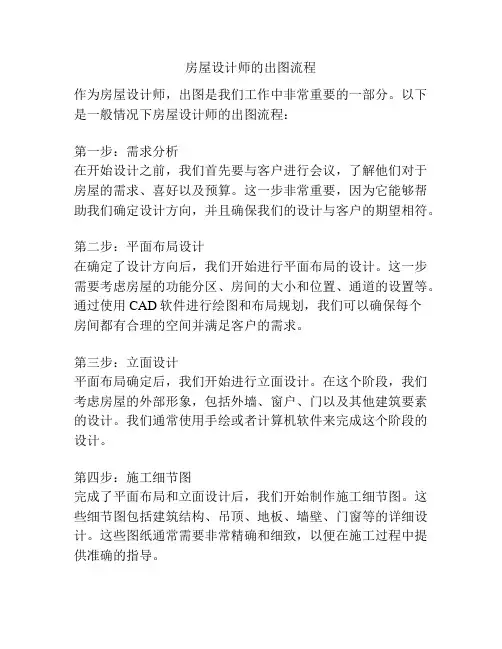 房屋设计师的出图流程

作为房屋设计师，出图是我们工作中非常重要的一部分。以下是一般情况下房屋设计师的出图流程：

第一步：需求分析
在开始设计之前，我们首先要与客户进行会议，了解他们对于房屋的需求、喜好以及预算。这一步非常重要，因为它能够帮助我们确定设计方向，并且确保我们的设计与客户的期望相符。

第二步：平面布局设计
在确定了设计方向后，我们开始进行平面布局的设计。这一步需要考虑房屋的功能分区、房间的大小和位置、通道的设置等。通过使用 CAD 软件进行绘图和布局规划，我们可以确保每个房间都有合理的空间并满足客户的需求。

第三步：立面设计
平面布局确定后，我们开始进行立面设计。在这个阶段，我们考虑房屋的外部形象，包括外墙、窗户、门以及其他建筑要素的设计。我们通常使用手绘或者计算机软件来完成这个阶段的设计。

第四步：施工细节图
完成了平面布局和立面设计后，我们开始制作施工细节图。这些细节图包括建筑结构、吊顶、地板、墙壁、门窗等的详细设计。这些图纸通常需要非常精确和细致，以便在施工过程中提供准确的指导。